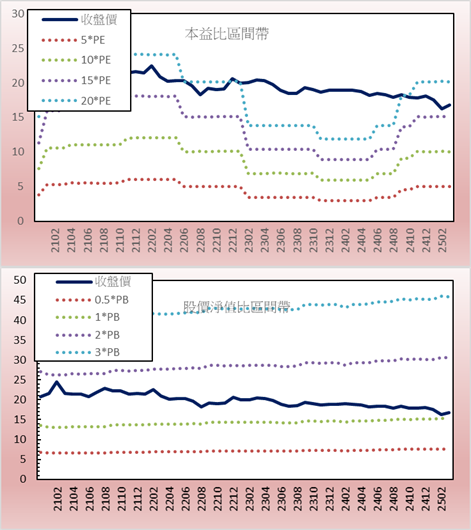 30
25
20
15
10
5
0

收盤價
5*PE
10*PE
15*PE
20*PE

本益比區間帶

2102
2104
2106
2108
2110
2112
2202
2204
2206
2208
2210
2212
2302
2304
2306
2308
2310
2312
2402
2404
2406
2408
2410
2412
2502

50
45
40
35
30
25
20
15
10
5
0

收盤價
0.5*PB
1*PB
2*PB
3*PB

股價淨值比區間帶

2102
2104
2106
2108
2110
2112
2202
2204
2206
2208
2210
2212
2302
2304
2306
2308
2310
2312
2402
2404
2406
2408
2410
2412
2502